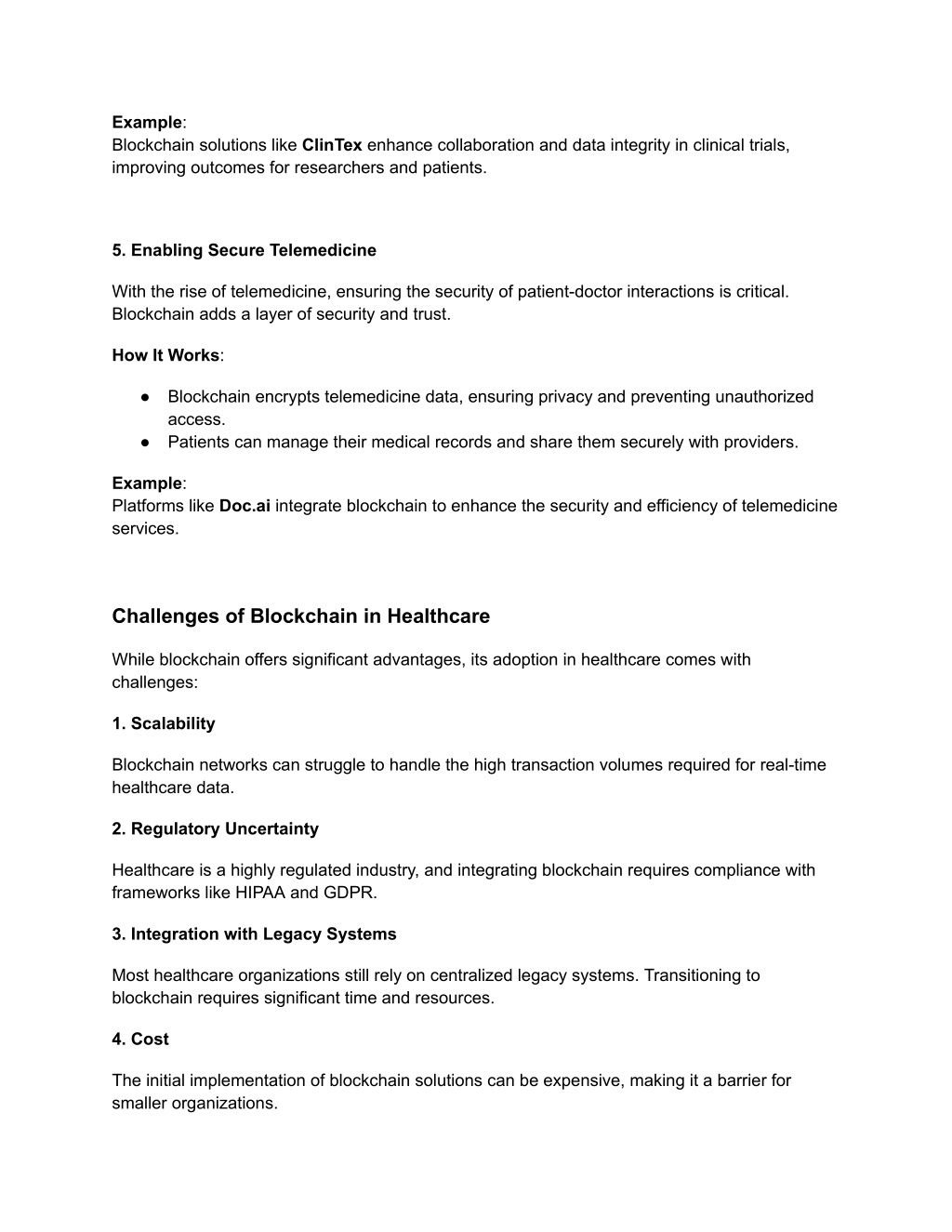 Example:
Blockchain solutions like ClinTex enhance collaboration and data integrity in clinical trials, improving outcomes for researchers and patients.

5. Enabling Secure Telemedicine

With the rise of telemedicine, ensuring the security of patient-doctor interactions is critical. Blockchain adds a layer of security and trust.

How It Works:

● Blockchain encrypts telemedicine data, ensuring privacy and preventing unauthorized access.
● Patients can manage their medical records and share them securely with providers.

Example:
Platforms like Doc.ai integrate blockchain to enhance the security and efficiency of telemedicine services.

Challenges of Blockchain in Healthcare

While blockchain offers significant advantages, its adoption in healthcare comes with challenges:

1. Scalability

Blockchain networks can struggle to handle the high transaction volumes required for real-time healthcare data.

2. Regulatory Uncertainty

Healthcare is a highly regulated industry, and integrating blockchain requires compliance with frameworks like HIPAA and GDPR.

3. Integration with Legacy Systems

Most healthcare organizations still rely on centralized legacy systems. Transitioning to blockchain requires significant time and resources.

4. Cost

The initial implementation of blockchain solutions can be expensive, making it a barrier for smaller organizations.